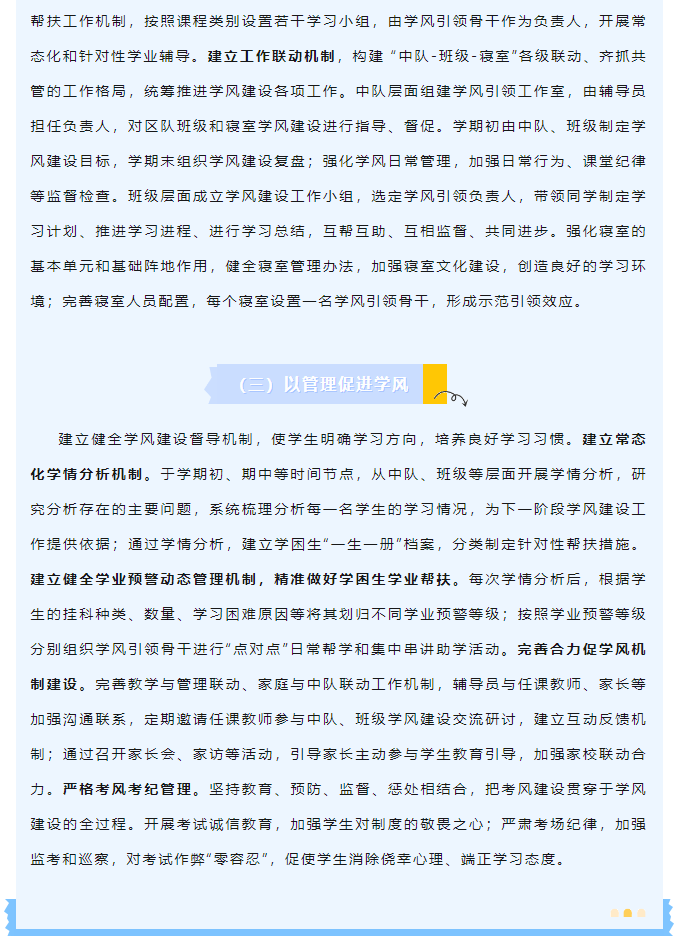 帮扶工作机制，按照课程类别设置若干学习小组，由学风引领骨干作为负责人，开展常态化和针对性学业辅导。建立工作联动机制，构建“中队-班级-寝室”各级联动、齐抓共管的工作格局，统筹推进学风建设各项工作。中队层面组建学风引领工作室，由辅导员担任负责人，对区队班级和寝室学风建设进行指导、督促。学期初由中队、班级制定学风建设目标，学期末组织学风建设复盘；强化学风日常管理，加强日常行为、课堂纪律等监督检查。班级层面成立学风建设工作小组，选定学风引领负责人，带领同学制定学习计划、推进学习进程、进行学习总结，互帮互助、互相监督、共同进步。强化寝室的基本单元和基础阵地作用，健全寝室管理办法，加强寝室文化建设，创造良好的学习环境；完善寝室人员配置，每个寝室设置一名学风引领骨干，形成示范引领效应。

（三）以管理促进学风

建立健全学风建设督导机制，使学生明确学习方向，培养良好学习习惯。建立常态化学情分析机制。于学期初、期中等时间节点，从中队、班级等层面开展学情分析，研究分析存在的主要问题，系统梳理分析每一名学生的学习情况，为下一阶段学风建设工作提供依据；通过学情分析，建立学困生“一生一册”档案，分类制定针对性帮扶措施。建立健全学业预警动态管理机制，精准做好学困生学业帮扶。每次学情分析后，根据学生的挂科种类、数量、学习困难原因等将其划归不同学业预警等级；按照学业预警等级分别组织学风引领骨干进行“点对点”日常帮学和集中串讲助学活动。完善合力促学风机制建设。完善教学与管理联动、家庭与中队联动工作机制，辅导员与任课教师、家长等加强沟通联系，定期邀请任课教师参与中队、班级学风建设交流研讨，建立互动反馈机制；通过召开家长会、家访等活动，引导家长主动参与学生教育引导，加强家校联动合力。严格考风考纪管理。坚持教育、预防、监督、惩处相结合，把考风建设贯穿于学风建设的全过程。开展考试诚信教育，加强学生对制度的敬畏之心；严肃考场纪律，加强监考和巡察，对考试作弊“零容忍”，促使学生消除侥幸心理、端正学习态度。